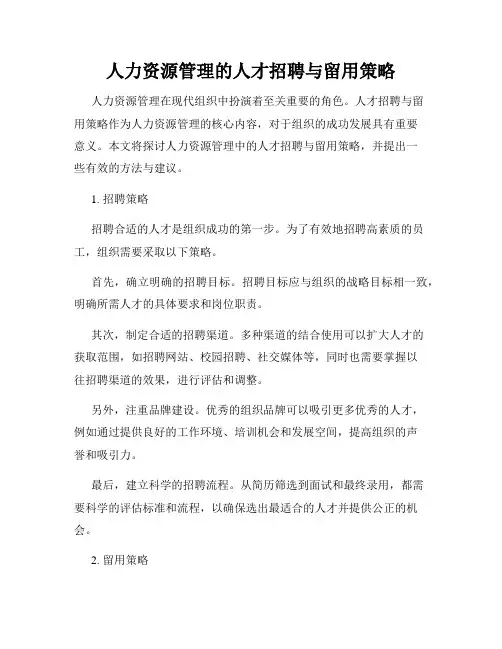 人力资源管理的人才招聘与留用策略

人力资源管理在现代组织中扮演着至关重要的角色。人才招聘与留用策略作为人力资源管理的核心内容，对于组织的成功发展具有重要意义。本文将探讨人力资源管理中的人才招聘与留用策略，并提出一些有效的方法与建议。

1. 招聘策略

招聘合适的人才是组织成功的第一步。为了有效地招聘高素质的员工，组织需要采取以下策略。

首先，确立明确的招聘目标。招聘目标应与组织的战略目标相一致，明确所需人才的具体要求和岗位职责。

其次，制定合适的招聘渠道。多种渠道的结合使用可以扩大人才的获取范围，如招聘网站、校园招聘、社交媒体等，同时也需要掌握以往招聘渠道的效果，进行评估和调整。

另外，注重品牌建设。优秀的组织品牌可以吸引更多优秀的人才，例如通过提供良好的工作环境、培训机会和发展空间，提高组织的声誉和吸引力。

最后，建立科学的招聘流程。从简历筛选到面试和最终录用，都需要科学的评估标准和流程，以确保选出最适合的人才并提供公正的机会。

2. 留用策略